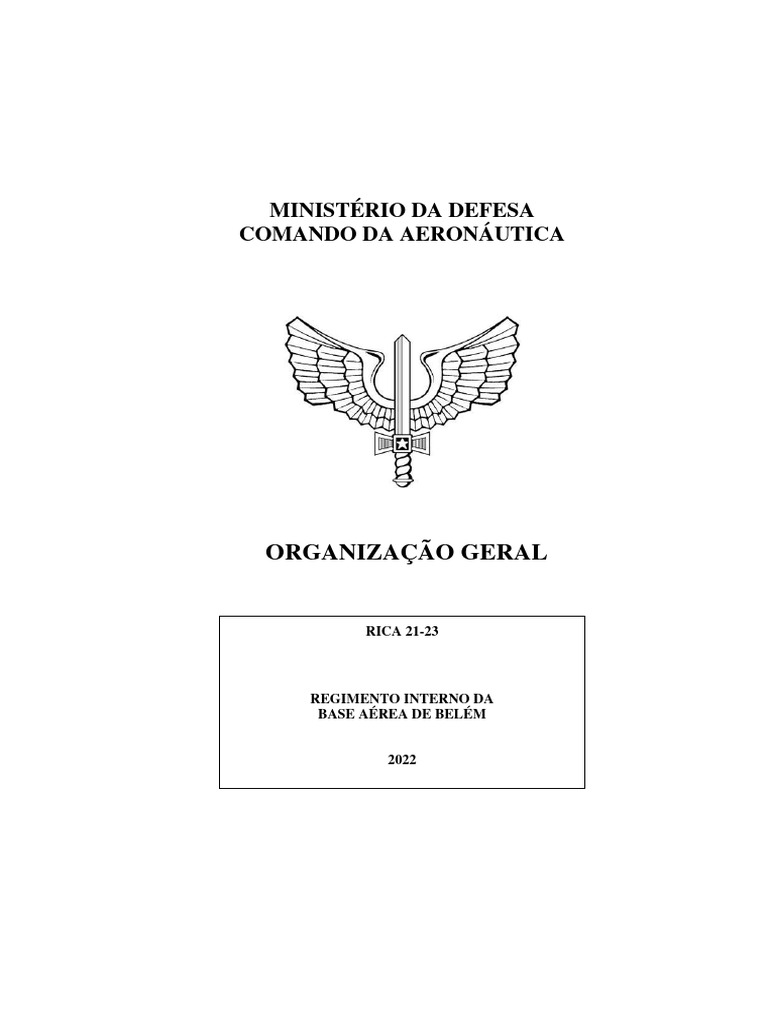 MINISTÉRIO DA DEFESA
COMANDO DA AERONÁUTICA

ORGANIZAÇÃO GERAL

RICA 21-23

REGIMENTO INTERNO DA
BASE AÉREA DE BELÉM

2022